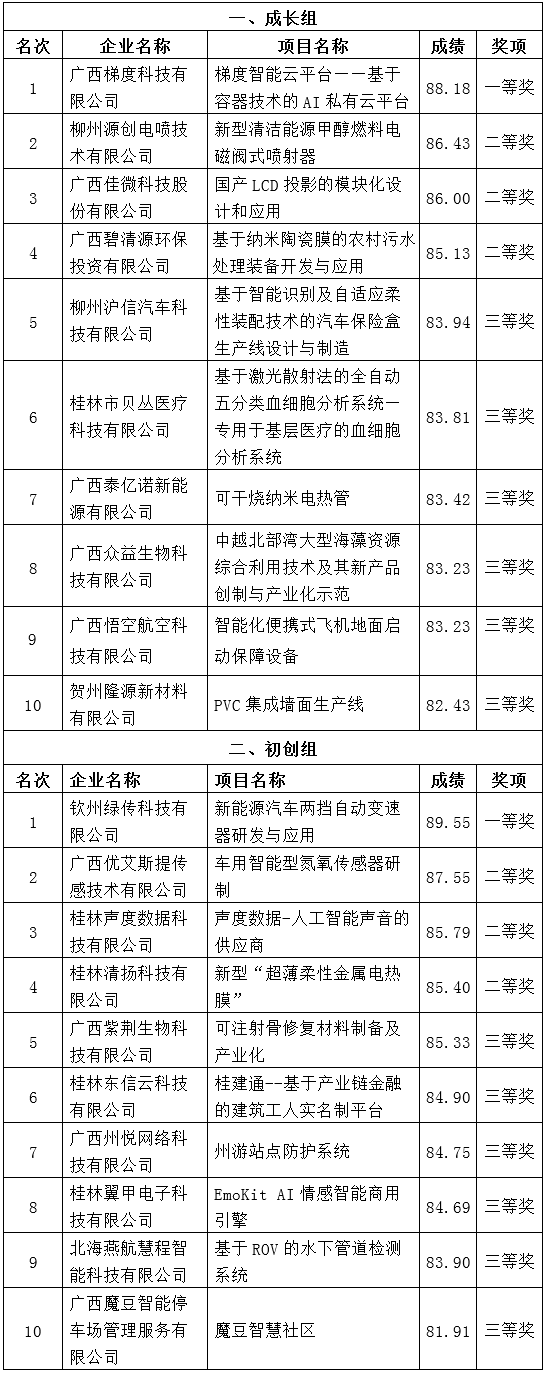 一、成长组

| 名次 | 企业名称 | 项目名称 | 成绩 | 奖项 |
|---|---|---|---|---|
| 1 | 广西梯度科技有限公司 | 梯度智能云平台——基于容器技术的 AI 私有云平台 | 88.18 | 一等奖 |
| 2 | 柳州源创电喷技术有限公司 | 新型清洁能源甲醇燃料电磁阀式喷射器 | 86.43 | 二等奖 |
| 3 | 广西佳微科技股份有限公司 | 国产 LCD 投影的模块化设计和应用 | 86.00 | 二等奖 |
| 4 | 广西碧清源环保投资有限公司 | 基于纳米陶瓷膜的农村污水处理装备开发与应用 | 85.13 | 二等奖 |
| 5 | 柳州沪信汽车科技有限公司 | 基于智能识别及自适应柔性装配技术的汽车保险盒生产线设计与制造 | 83.94 | 三等奖 |
| 6 | 桂林市贝丛医疗科技有限公司 | 基于激光散射法的全自动五分类血细胞分析系统—专用于基层医疗的血细胞分析系统 | 83.81 | 三等奖 |
| 7 | 广西泰亿诺新能源有限公司 | 可干烧纳米电热管 | 83.42 | 三等奖 |
| 8 | 广西众益生物科技有限公司 | 中越北部湾大型海藻资源综合利用技术及其新产品创制与产业化示范 | 83.23 | 三等奖 |
| 9 | 广西悟空航空科技有限公司 | 智能化便携式飞机地面启动保障设备 | 83.23 | 三等奖 |
| 10 | 贺州隆源新材料有限公司 | PVC 集成墙面生产线 | 82.43 | 三等奖 |

二、初创组

| 名次 | 企业名称 | 项目名称 | 成绩 | 奖项 |
|---|---|---|---|---|
| 1 | 钦州绿传科技有限公司 | 新能源汽车两挡自动变速器研发与应用 | 89.55 | 一等奖 |
| 2 | 广西优艾斯提传感技术有限公司 | 车用智能型氮氧传感器研制 | 87.55 | 二等奖 |
| 3 | 桂林声度数据科技有限公司 | 声度数据-人工智能声音的供应商 | 85.79 | 二等奖 |
| 4 | 桂林清扬科技有限公司 | 新型“超薄柔性金属电热膜” | 85.40 | 二等奖 |
| 5 | 广西紫荆生物科技有限公司 | 可注射骨修复材料制备及产业化 | 85.33 | 三等奖 |
| 6 | 桂林东信云科技有限公司 | 桂建通--基于产业链金融的建筑工人实名制平台 | 84.90 | 三等奖 |
| 7 | 广西州悦网络科技有限公司 | 州游站点防护系统 | 84.75 | 三等奖 |
| 8 | 桂林翼甲电子科技有限公司 | EmoKit AI 情感智能商用引擎 | 84.69 | 三等奖 |
| 9 | 北海燕航慧程智能科技有限公司 | 基于 ROV 的水下管道检测系统 | 83.90 | 三等奖 |
| 10 | 广西魔豆智能停车场管理服务有限公司 | 魔豆智慧社区 | 81.91 | 三等奖 |